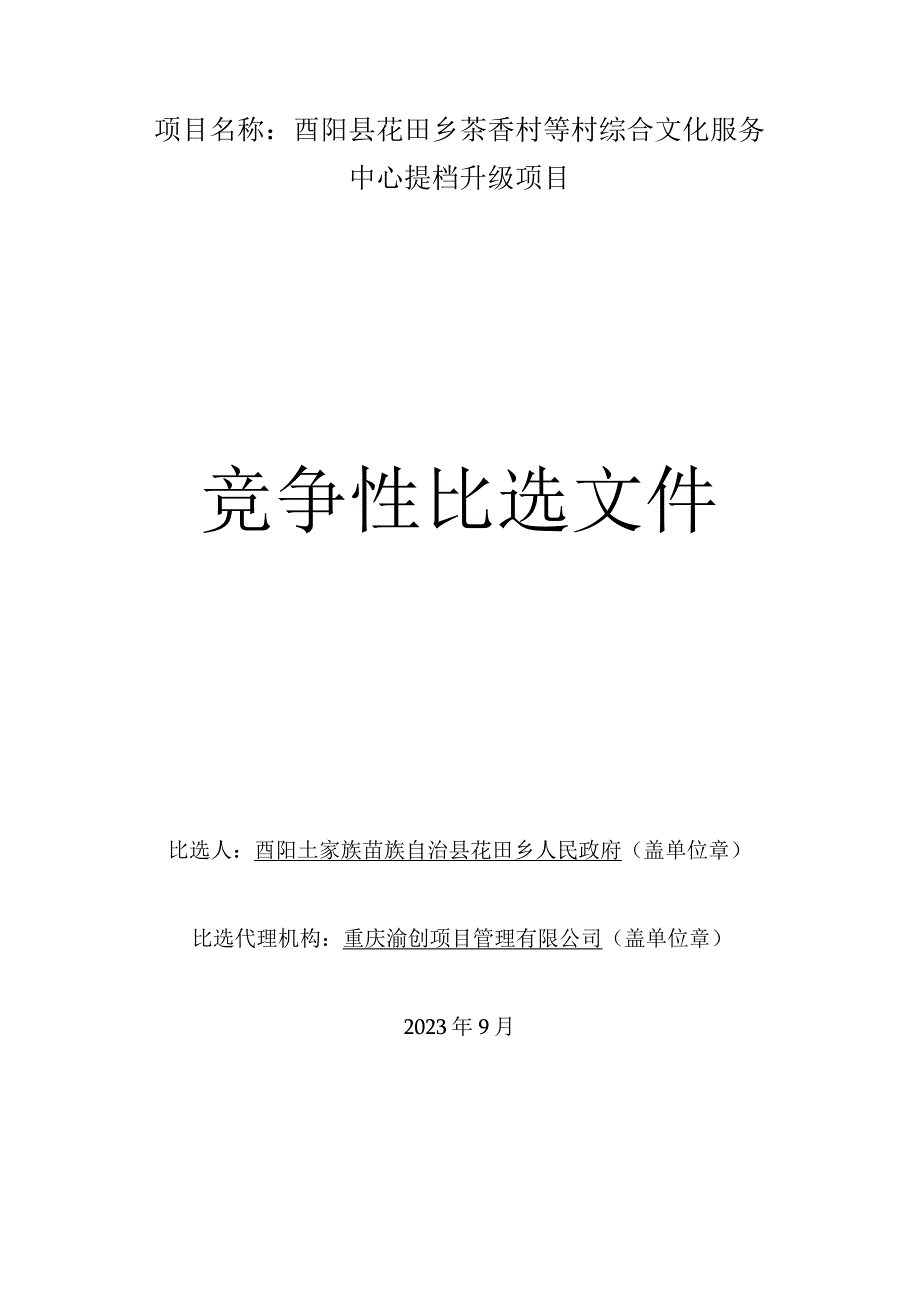 项目名称：酉阳县花田乡茶香村等村综合文化服务中心提档升级项目

竞争性比选文件

比选人：酉阳土家族苗族自治县花田乡人民政府（盖单位章）

比选代理机构：重庆渝创项目管理有限公司（盖单位章）

2023年9月